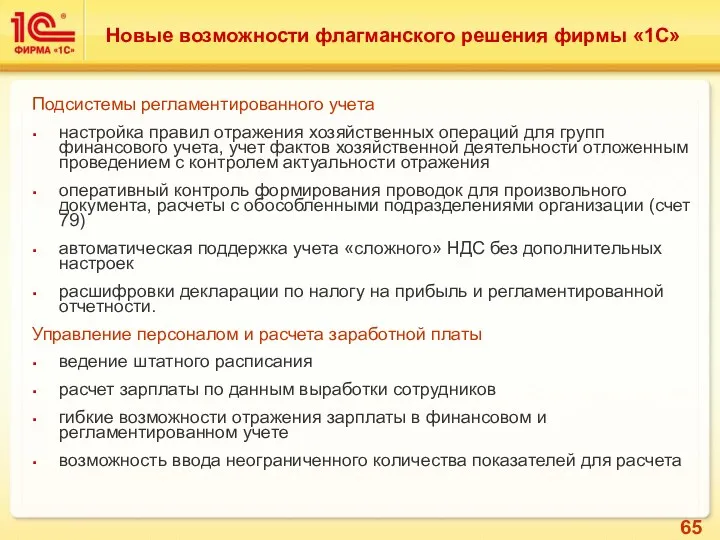 1С® ФИРМА «1С»

Новые возможности флагманского решения фирмы «1С»

Подсистемы регламентированного учета

▪ настройка правил отражения хозяйственных операций для групп финансового учета, учет фактов хозяйственной деятельности отложенным проведением с контролем актуальности отражения

▪ оперативный контроль формирования проводок для произвольного документа, расчеты с обособленными подразделениями организации (счет 79)

▪ автоматическая поддержка учета «сложного» НДС без дополнительных настроек

▪ расшифровки декларации по налогу на прибыль и регламентированной отчетности.

Управление персоналом и расчета заработной платы

▪ ведение штатного расписания

▪ расчет зарплаты по данным выработки сотрудников

▪ гибкие возможности отражения зарплаты в финансовом и регламентированном учете

▪ возможность ввода неограниченного количества показателей для расчета

65